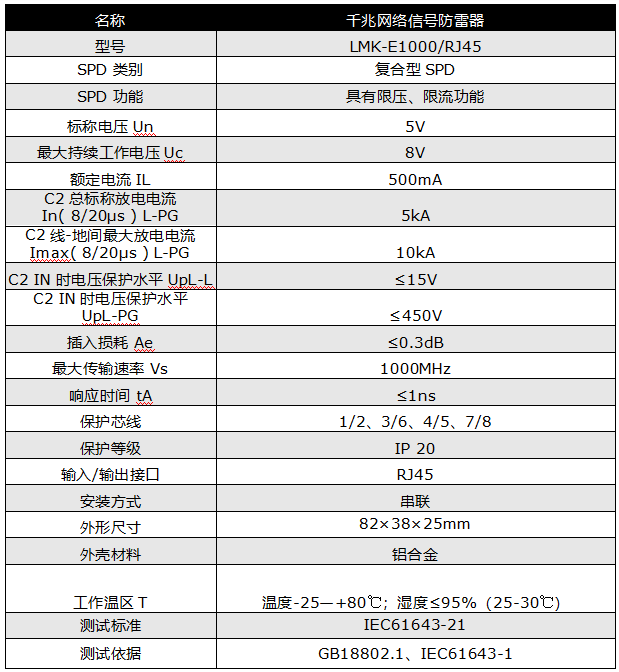 | 名称 | 千兆网络信号防雷器 |
|---|---|
| 型号 | LMK-E1000/RJ45 |
| SPD 类别 | 复合型 SPD |
| SPD 功能 | 具有限压、限流功能 |
| 标称电压 Un | 5V |
| 最大持续工作电压 Uc | 8V |
| 额定电流 IL | 500mA |
| C2 总标称放电电流 In( 8/20μs ) L-PG | 5kA |
| C2 线-地间最大放电电流 Imax( 8/20μs ) L-PG | 10kA |
| C2 IN 时电压保护水平 UpL-L | ≤15V |
| C2 IN 时电压保护水平 UpL-PG | ≤450V |
| 插入损耗 Ae | ≤0.3dB |
| 最大传输速率 Vs | 1000MHz |
| 响应时间 tA | ≤1ns |
| 保护芯线 | 1/2、3/6、4/5、7/8 |
| 保护等级 | IP 20 |
| 输入/输出接口 | RJ45 |
| 安装方式 | 串联 |
| 外形尺寸 | 82×38×25mm |
| 外壳材料 | 铝合金 |
| 工作温区 T | 温度-25—+80℃; 湿度≤95% (25-30℃) |
| 测试标准 | IEC61643-21 |
| 测试依据 | GB18802.1、IEC61643-1 |